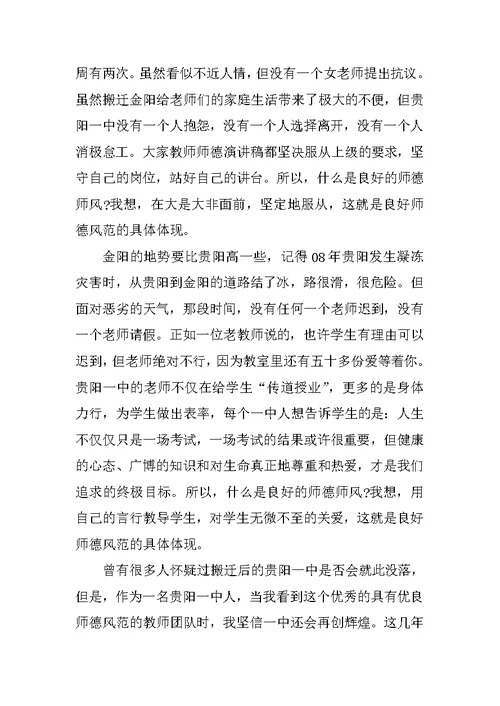 周有两次。虽然看似不近人情，但没有一个女老师提出抗议。虽然搬迁金阳给老师们的家庭生活带来了极大的不便，但贵阳一中没有一个人抱怨，没有一个人选择离开，没有一个人消极怠工。大家教师师德演讲稿都坚决服从上级的要求，坚守自己的岗位，站好自己的讲台。所以，什么是良好的师德师风?我想，在大是大非面前，坚定地服从，这就是良好师德风范的具体体现。

金阳的地势要比贵阳高一些，记得08年贵阳发生凝冻灾害时，从贵阳到金阳的道路结了冰，路很滑，很危险。但面对恶劣的天气，那段时间，没有任何一个老师迟到，没有一个老师请假。正如一位老教师说的，也许学生有理由可以迟到，但老师绝对不行，因为教室里还有五十多份爱等着你。贵阳一中的老师不仅在给学生“传道授业”，更多的是身体力行，为学生做出表率，每个一中人想告诉学生的是：人生不仅仅只是一场考试，一场考试的结果或许很重要，但健康的心态、广博的知识和对生命真正地尊重和热爱，才是我们追求的终极目标。所以，什么是良好的师德师风?我想，用自己的言行教导学生，对学生无微不至的关爱，这就是良好师德风范的具体体现。

曾有很多人怀疑过搬迁后的贵阳一中是否会就此没落，但是，作为一名贵阳一中人，当我看到这个优秀的具有优良师德风范的教师团队时，我坚信一中还会再创辉煌。这几年